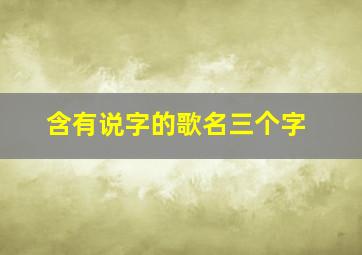 含有说字的歌名三个字